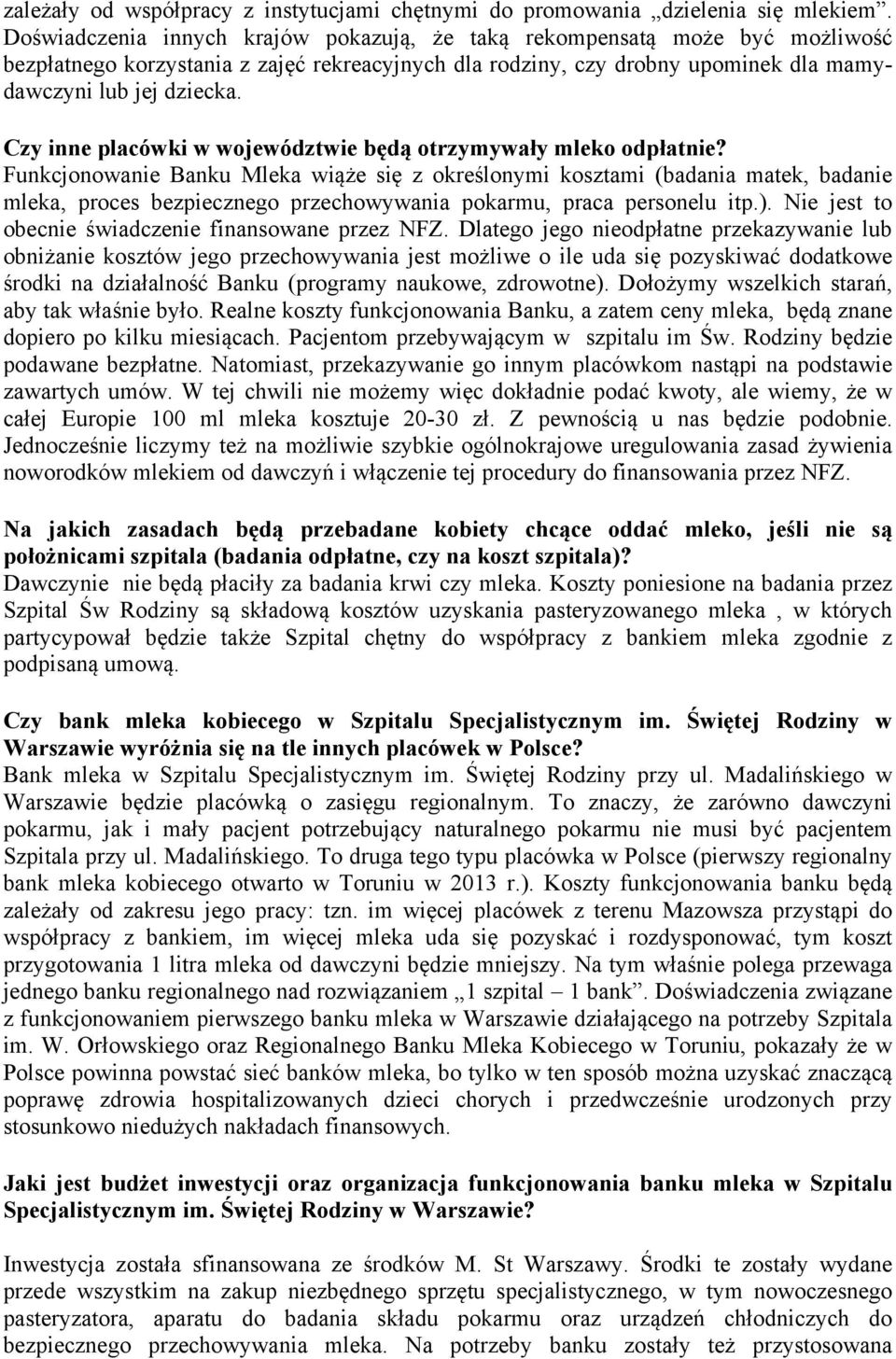 zależały od współpracy z instytucjami chętnymi do promowania „dzielenia się mlekiem”. Doświadczenia innych krajów pokazują, że taką rekompensatą może być możliwość bezpłatnego korzystania z zajęć rekreacyjnych dla rodziny, czy drobny upominek dla mamy-dawczyni lub jej dziecka.

Czy inne placówki w województwie będą otrzymywały mleko odpłatnie?
Funkcjonowanie Banku Mleka wiąże się z określonymi kosztami (badania matek, badanie mleka, proces bezpiecznego przechowywania pokarmu, praca personelu itp.). Nie jest to obecnie świadczenie finansowane przez NFZ. Dlatego jego nieodpłatne przekazywanie lub obniżanie kosztów jego przechowywania jest możliwe o ile uda się pozyskiwać dodatkowe środki na działalność Banku (programy naukowe, zdrowotne). Dołożymy wszelkich starań, aby tak właśnie było. Realne koszty funkcjonowania Banku, a zatem ceny mleka, będą znane dopiero po kilku miesiącach. Pacjentom przebywającym w szpitalu im Św. Rodziny będzie podawane bezpłatne. Natomiast, przekazywanie go innym placówkom nastąpi na podstawie zawartych umów. W tej chwili nie możemy więc dokładnie podać kwoty, ale wiemy, że w całej Europie 100 ml mleka kosztuje 20-30 zł. Z pewnością u nas będzie podobnie. Jednocześnie liczymy też na możliwie szybkie ogólnokrajowe uregulowania zasad żywienia noworodków mlekiem od dawczyń i włączenie tej procedury do finansowania przez NFZ.

Na jakich zasadach będą przebadane kobiety chcące oddać mleko, jeśli nie są położnicami szpitala (badania odpłatne, czy na koszt szpitala)?
Dawczynie nie będą płaciły za badania krwi czy mleka. Koszty poniesione na badania przez Szpital Św Rodziny są składową kosztów uzyskania pasteryzowanego mleka , w których partycypował będzie także Szpital chętny do współpracy z bankiem mleka zgodnie z podpisaną umową.

Czy bank mleka kobiecego w Szpitalu Specjalistycznym im. Świętej Rodziny w Warszawie wyróżnia się na tle innych placówek w Polsce?
Bank mleka w Szpitalu Specjalistycznym im. Świętej Rodziny przy ul. Madalińskiego w Warszawie będzie placówką o zasięgu regionalnym. To znaczy, że zarówno dawczyni pokarmu, jak i mały pacjent potrzebujący naturalnego pokarmu nie musi być pacjentem Szpitala przy ul. Madalińskiego. To druga tego typu placówka w Polsce (pierwszy regionalny bank mleka kobiecego otwarto w Toruniu w 2013 r.). Koszty funkcjonowania banku będą zależały od zakresu jego pracy: tzn. im więcej placówek z terenu Mazowsza przystąpi do współpracy z bankiem, im więcej mleka uda się pozyskać i rozdysponować, tym koszt przygotowania 1 litra mleka od dawczyni będzie mniejszy. Na tym właśnie polega przewaga jednego banku regionalnego nad rozwiązaniem „1 szpital – 1 bank”. Doświadczenia związane z funkcjonowaniem pierwszego banku mleka w Warszawie działającego na potrzeby Szpitala im. W. Orłowskiego oraz Regionalnego Banku Mleka Kobiecego w Toruniu, pokazały że w Polsce powinna powstać sieć banków mleka, bo tylko w ten sposób można uzyskać znaczącą poprawę zdrowia hospitalizowanych dzieci chorych i przedwcześnie urodzonych przy stosunkowo niedużych nakładach finansowych.

Jaki jest budżet inwestycji oraz organizacja funkcjonowania banku mleka w Szpitalu Specjalistycznym im. Świętej Rodziny w Warszawie?

Inwestycja została sfinansowana ze środków M. St Warszawy. Środki te zostały wydane przede wszystkim na zakup niezbędnego sprzętu specjalistycznego, w tym nowoczesnego pasteryzatora, aparatu do badania składu pokarmu oraz urządzeń chłodniczych do bezpiecznego przechowywania mleka. Na potrzeby banku zostały też przystosowana